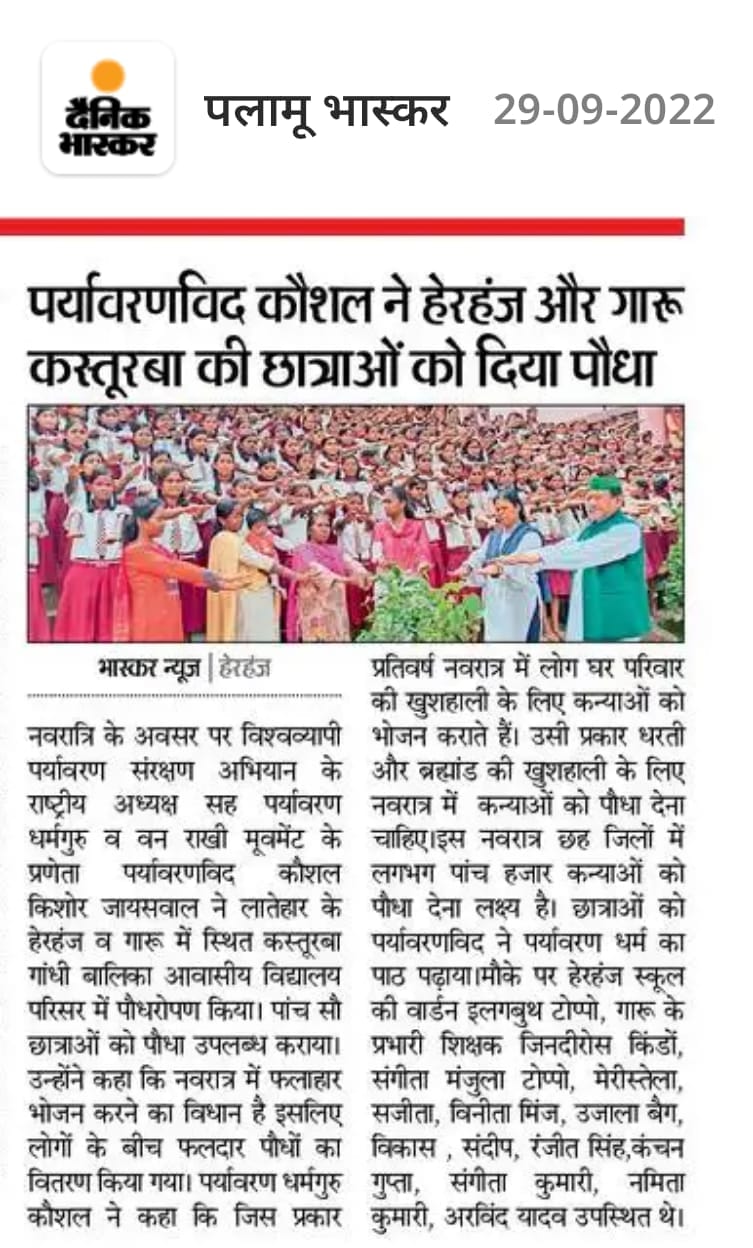 दैनिक भास्कर

पलामू भास्कर 29-09-2022

पर्यावरणविद कौशल ने हेरहंज और गारू कस्तूरबा की छात्राओं को दिया पौधा

भास्कर न्यूज | हेरहंज

नवरात्रि के अवसर पर विश्वव्यापी पर्यावरण संरक्षण अभियान के राष्ट्रीय अध्यक्ष सह पर्यावरण धर्मगुरु व वन राखी मूवमेंट के प्रणेता पर्यावरणविद कौशल किशोर जायसवाल ने लातेहार के हेरहंज व गारू में स्थित कस्तूरबा गांधी बालिका आवासीय विद्यालय परिसर में पौधरोपण किया। पांच सौ छात्राओं को पौधा उपलब्ध कराया। उन्होंने कहा कि नवरात्र में फलाहार भोजन करने का विधान है इसलिए लोगों के बीच फलदार पौधों का वितरण किया गया। पर्यावरण धर्मगुरु कौशल ने कहा कि जिस प्रकार प्रतिवर्ष नवरात्र में लोग घर परिवार की खुशहाली के लिए कन्याओं को भोजन कराते हैं। उसी प्रकार धरती और ब्रह्मांड की खुशहाली के लिए नवरात्र में कन्याओं को पौधा देना चाहिए।इस नवरात्र छह जिलों में लगभग पांच हजार कन्याओं को पौधा देना लक्ष्य है। छात्राओं को पर्यावरणविद ने पर्यावरण धर्म का पाठ पढ़ाया।मौके पर हेरहंज स्कूल की वार्डन इलगबुथ टोप्पो, गारू के प्रभारी शिक्षक जिनदीरोस किंडों, संगीता मंजुला टोप्पो, मेरीस्तेला, सजीता, विनीता मिंज, उजाला बैग, विकास , संदीप, रंजीत सिंह,कंचन गुप्ता, संगीता कुमारी, नमिता कुमारी, अरविंद यादव उपस्थित थे।